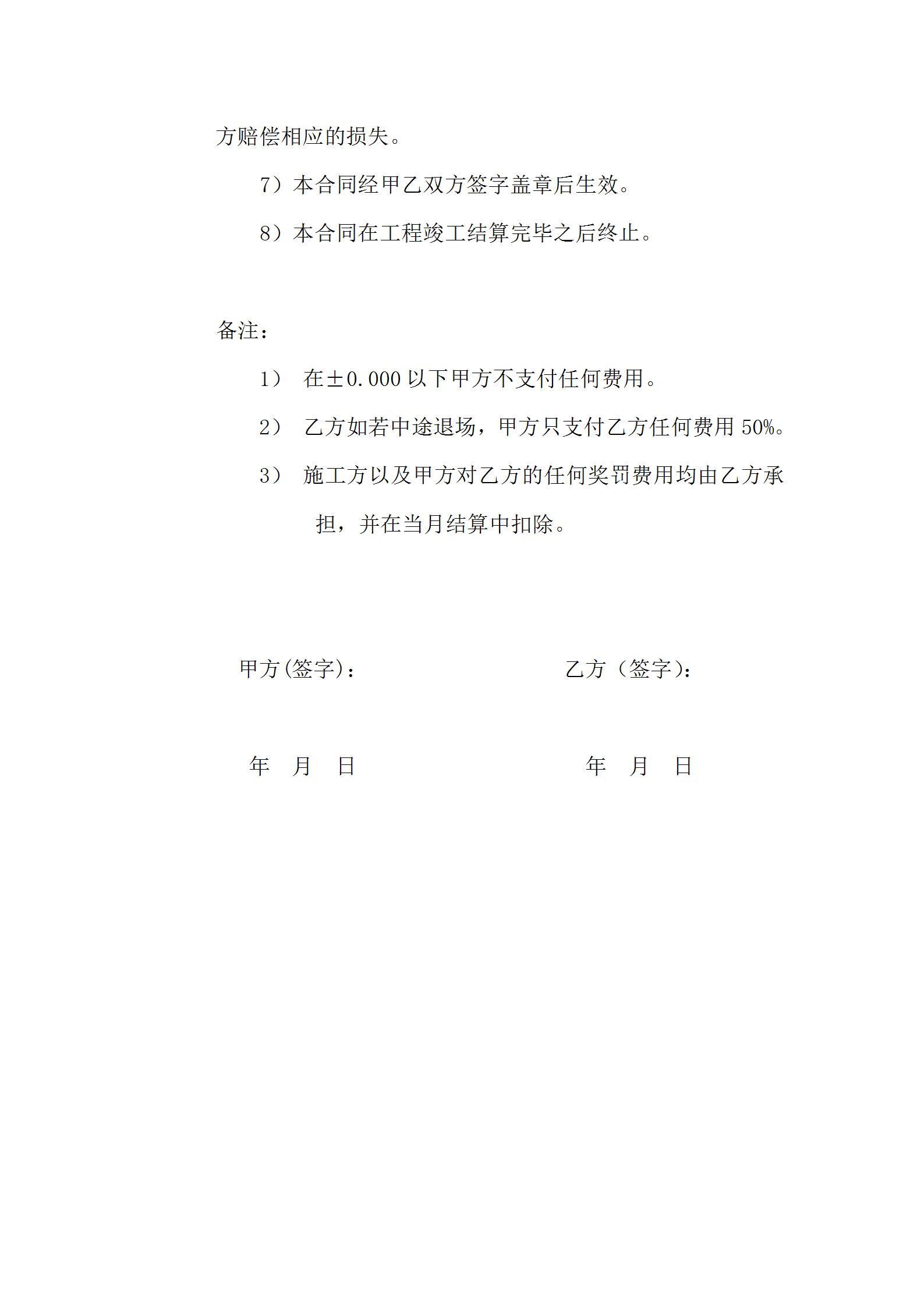 方赔偿相应的损失。

7）本合同经甲乙双方签字盖章后生效。

8）本合同在工程竣工结算完毕之后终止。

备注：

1） 在±0.000 以下甲方不支付任何费用。

2） 乙方如若中途退场，甲方只支付乙方任何费用 50%。

3） 施工方以及甲方对乙方的任何奖罚费用均由乙方承担，并在当月结算中扣除。

甲方(签字)：

乙方（签字)：

年 月 日

年 月 日